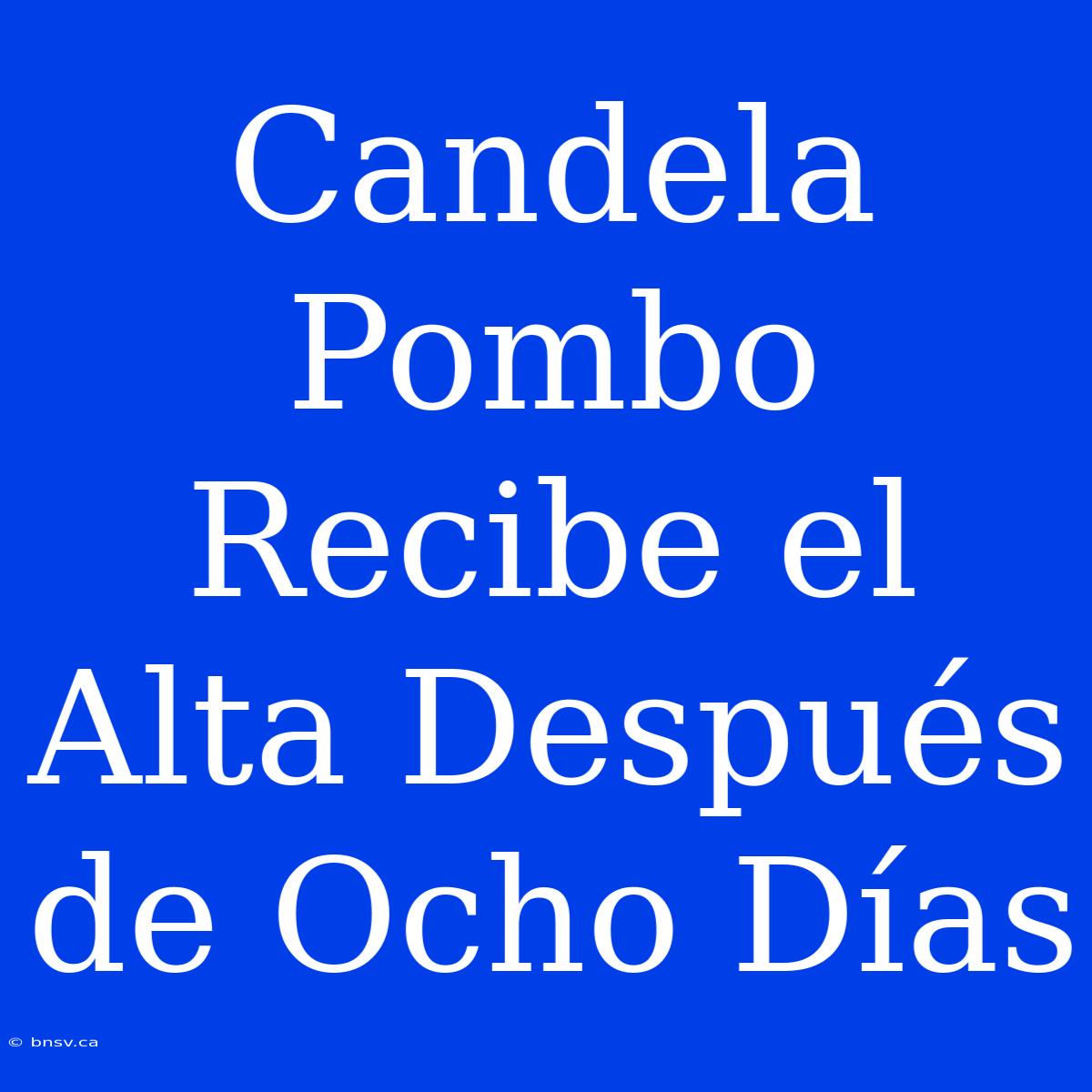 Candela Pombo Recibe el Alta Después de Ocho Días

© bnsv.ca